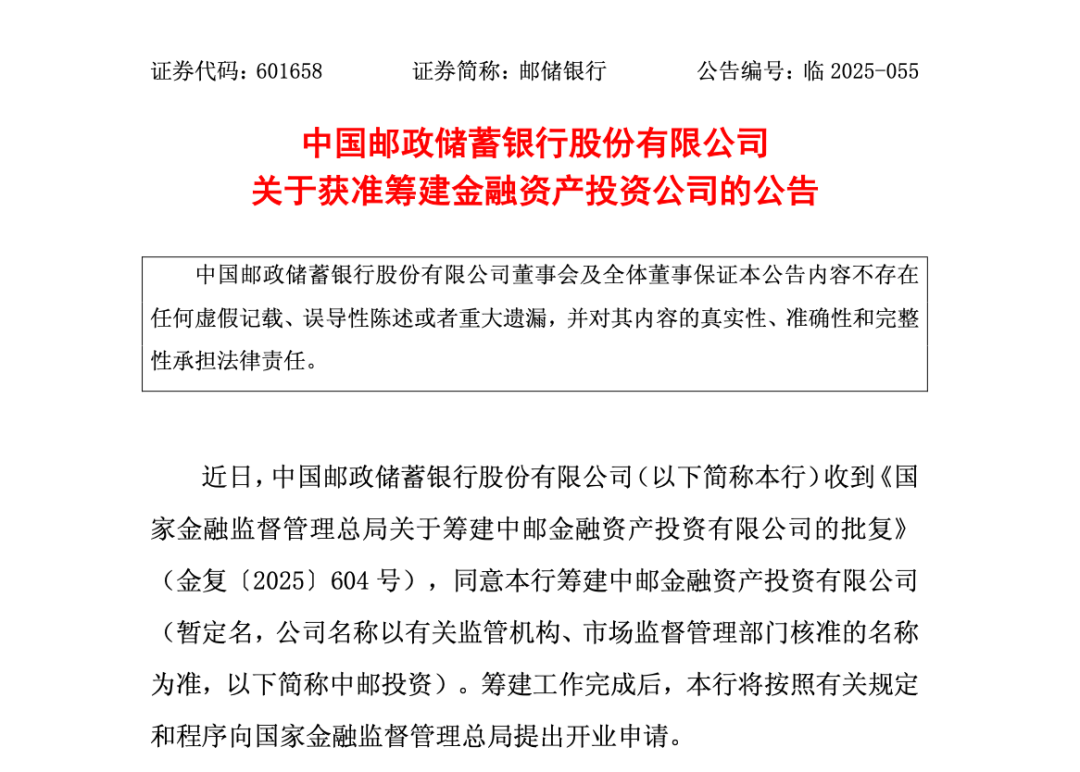 证券代码：601658　　证券简称：邮储银行　　公告编号：临 2025-055

中国邮政储蓄银行股份有限公司
关于获准筹建金融资产投资公司的公告

中国邮政储蓄银行股份有限公司董事会及全体董事保证本公告内容不存在任何虚假记载、误导性陈述或者重大遗漏，并对其内容的真实性、准确性和完整性承担法律责任。

近日，中国邮政储蓄银行股份有限公司（以下简称本行）收到《国家金融监督管理总局关于筹建中邮金融资产投资有限公司的批复》（金复〔2025〕604 号），同意本行筹建中邮金融资产投资有限公司（暂定名，公司名称以有关监管机构、市场监督管理部门核准的名称为准，以下简称中邮投资）。筹建工作完成后，本行将按照有关规定和程序向国家金融监督管理总局提出开业申请。